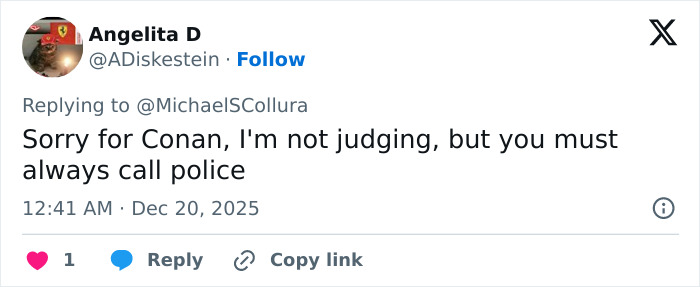 Angelita D
@ADiskestein · Follow

Replying to @MichaelSCollura

Sorry for Conan, I'm not judging, but you must always call police

12:41 AM · Dec 20, 2025

1 Reply Copy link